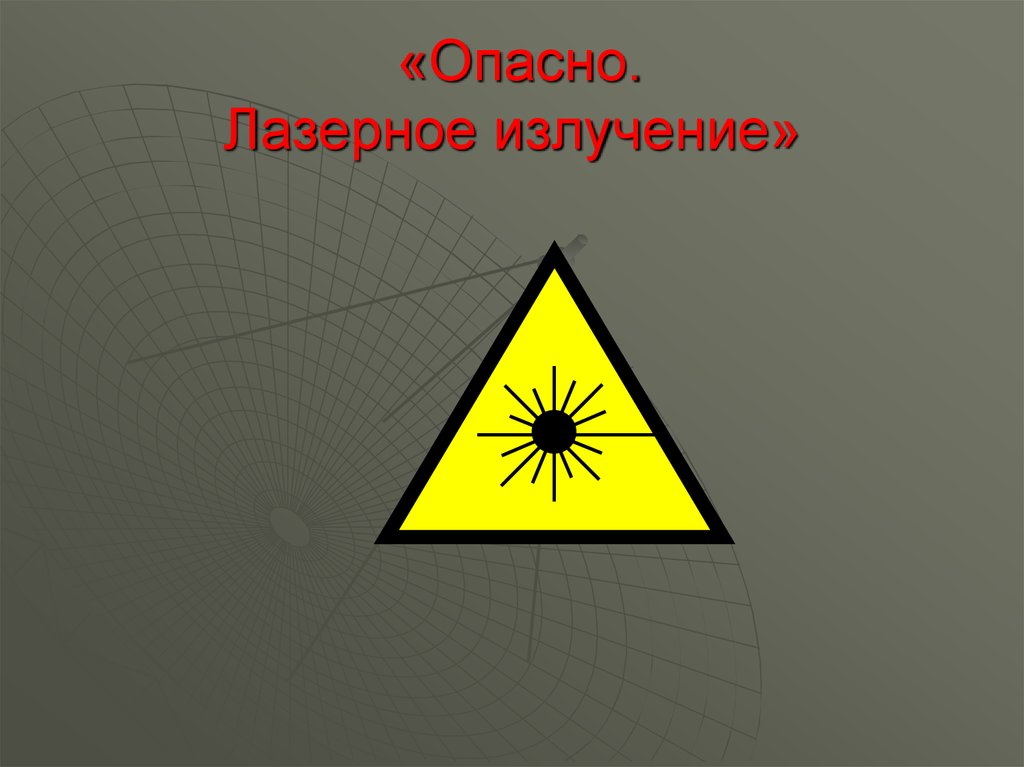 «Опасно.
Лазерное излучение»